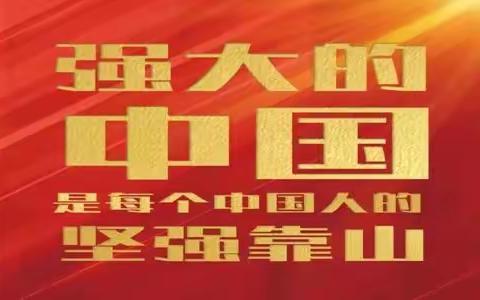 强大的
中国
是每个中国人的
坚强靠山